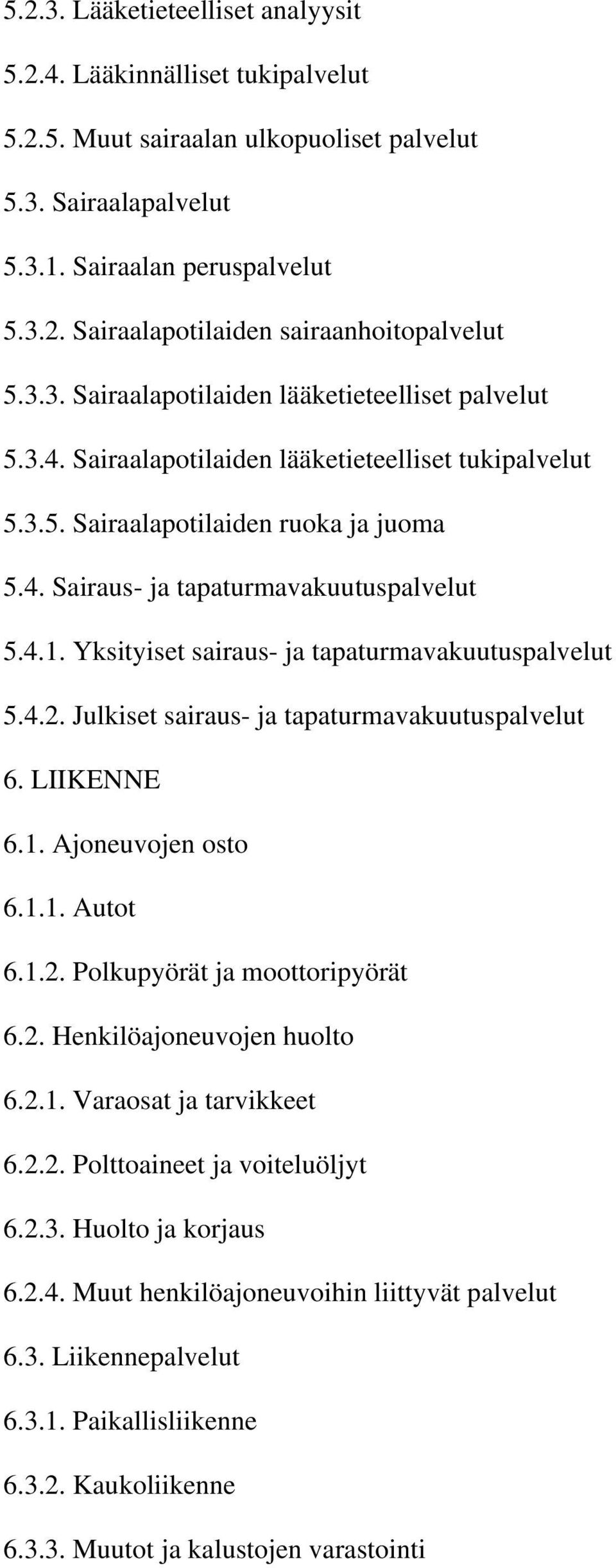 5.2.3. Lääketieteelliset analyysit

5.2.4. Lääkinnälliset tukipalvelut

5.2.5. Muut sairaalan ulkopuoliset palvelut

5.3. Sairaalapalvelut

5.3.1. Sairaalan peruspalvelut

5.3.2. Sairaalapotilaiden sairaanhoitopalvelut

5.3.3. Sairaalapotilaiden lääketieteelliset palvelut

5.3.4. Sairaalapotilaiden lääketieteelliset tukipalvelut

5.3.5. Sairaalapotilaiden ruoka ja juoma

5.4. Sairaus- ja tapaturmavakuutuspalvelut

5.4.1. Yksityiset sairaus- ja tapaturmavakuutuspalvelut

5.4.2. Julkiset sairaus- ja tapaturmavakuutuspalvelut

6. LIIKENNE

6.1. Ajoneuvojen osto

6.1.1. Autot

6.1.2. Polkupyörät ja moottoripyörät

6.2. Henkilöajoneuvojen huolto

6.2.1. Varaosat ja tarvikkeet

6.2.2. Polttoaineet ja voiteluöljyt

6.2.3. Huolto ja korjaus

6.2.4. Muut henkilöajoneuvoihin liittyvät palvelut

6.3. Liikennepalvelut

6.3.1. Paikallisliikenne

6.3.2. Kaukoliikenne

6.3.3. Muutot ja kalustojen varastointi